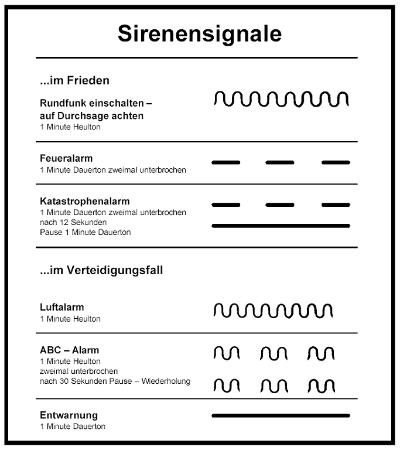 Sirenensignale

...im Frieden

Rundfunk einschalten – auf Durchsage achten
1 Minute Heulton

Feueralarm
1 Minute Dauerton zweimal unterbrochen

Katastrophenalarm
1 Minute Dauerton zweimal unterbrochen
nach 12 Sekunden
Pause 1 Minute Dauerton

...im Verteidigungsfall

Luftalarm
1 Minute Heulton

ABC – Alarm
1 Minute Heulton
zweimal unterbrochen
nach 30 Sekunden Pause – Wiederholung

Entwarnung
1 Minute Dauerton